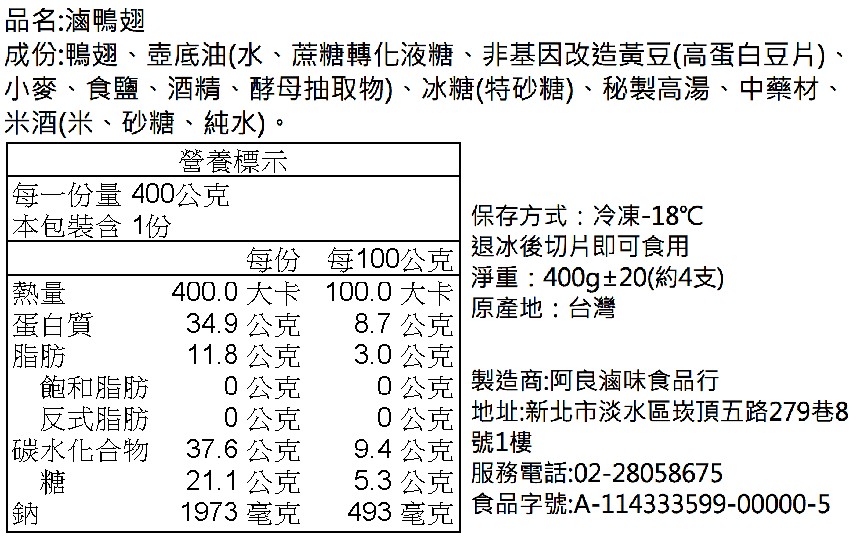 品名:滷鴨翅

成份:鴨翅、壺底油(水、蔗糖轉化液糖、非基因改造黃豆(高蛋白豆片)、小麥、食鹽、酒精、酵母抽取物)、冰糖(特砂糖)、秘製高湯、中藥材、米酒(米、砂糖、純水)。

營養標示

每一份量 400公克
本包裝含 1份

|  | 每份 | 每100公克 |
|---|---|---|
| 熱量 | 400.0 大卡 | 100.0 大卡 |
| 蛋白質 | 34.9 公克 | 8.7 公克 |
| 脂肪 | 11.8 公克 | 3.0 公克 |
| 飽和脂肪 | 0 公克 | 0 公克 |
| 反式脂肪 | 0 公克 | 0 公克 |
| 碳水化合物 | 37.6 公克 | 9.4 公克 |
| 糖 | 21.1 公克 | 5.3 公克 |
| 鈉 | 1973 毫克 | 493 毫克 |

保存方式：冷凍-18℃
退冰後切片即可食用
淨重：400g±20(約4支)
原產地：台灣

製造商:阿良滷味食品行
地址:新北市淡水區崁頂五路279巷8號1樓
服務電話:02-28058675
食品字號:A-114333599-00000-5